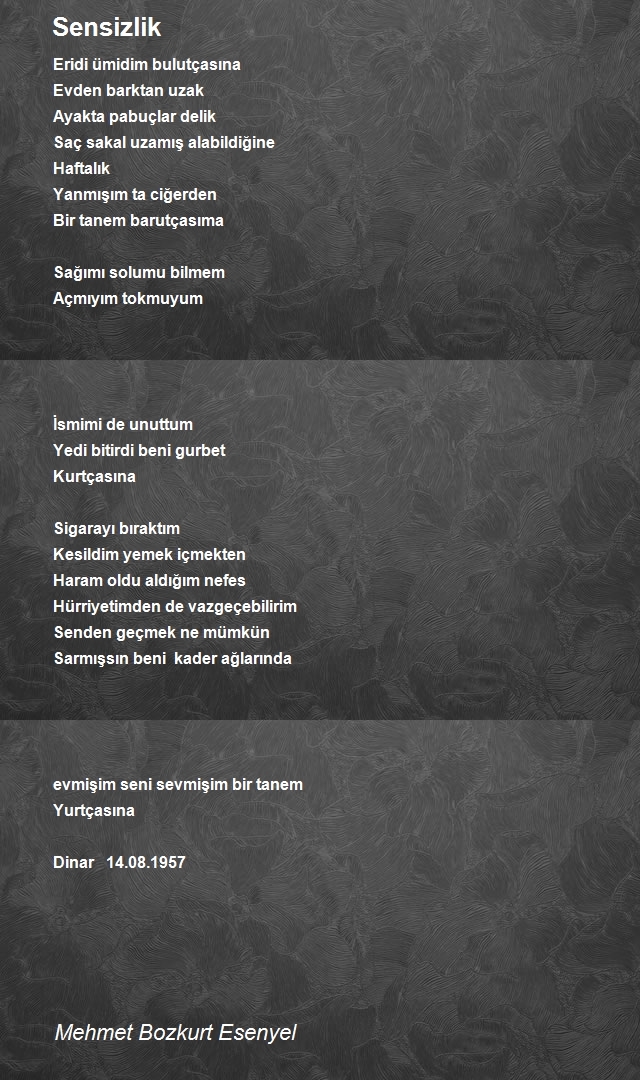 Sensizlik

Eridi ümidim bulutçasına
Evden barktan uzak
Ayakta pabuçlar delik
Saç sakal uzamış alabildiğine
Haftalık
Yanmışım ta ciğerden
Bir tanem barutçasıma

Sağımı solumu bilmem
Açmıyım tokmuyum

İsmimi de unuttum
Yedi bitirdi beni gurbet
Kurtçasına

Sigarayı bıraktım
Kesildim yemek içmekten
Haram oldu aldığım nefes
Hürriyetimden de vazgeçebilirim
Senden geçmek ne mümkün
Sarmışsın beni kader ağlarında

evmişim seni sevmişim bir tanem
Yurtçasına

Dinar 14.08.1957

Mehmet Bozkurt Esenyel